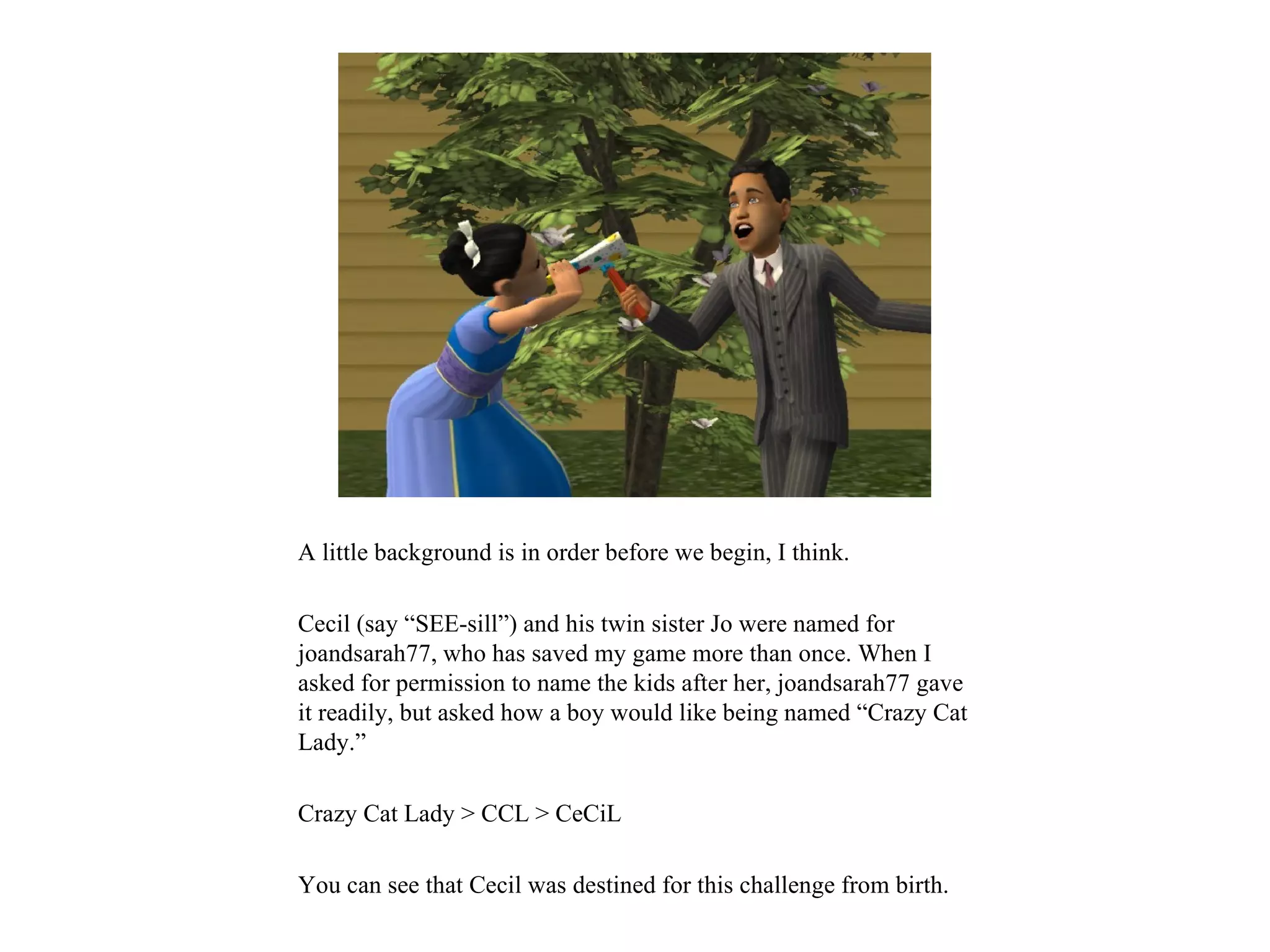 A little background is in order before we begin, I think.

Cecil (say “SEE-sill”) and his twin sister Jo were named for joandsarah77, who has saved my game more than once. When I asked for permission to name the kids after her, joandsarah77 gave it readily, but asked how a boy would like being named “Crazy Cat Lady.”

Crazy Cat Lady > CCL > CeCiL

You can see that Cecil was destined for this challenge from birth.